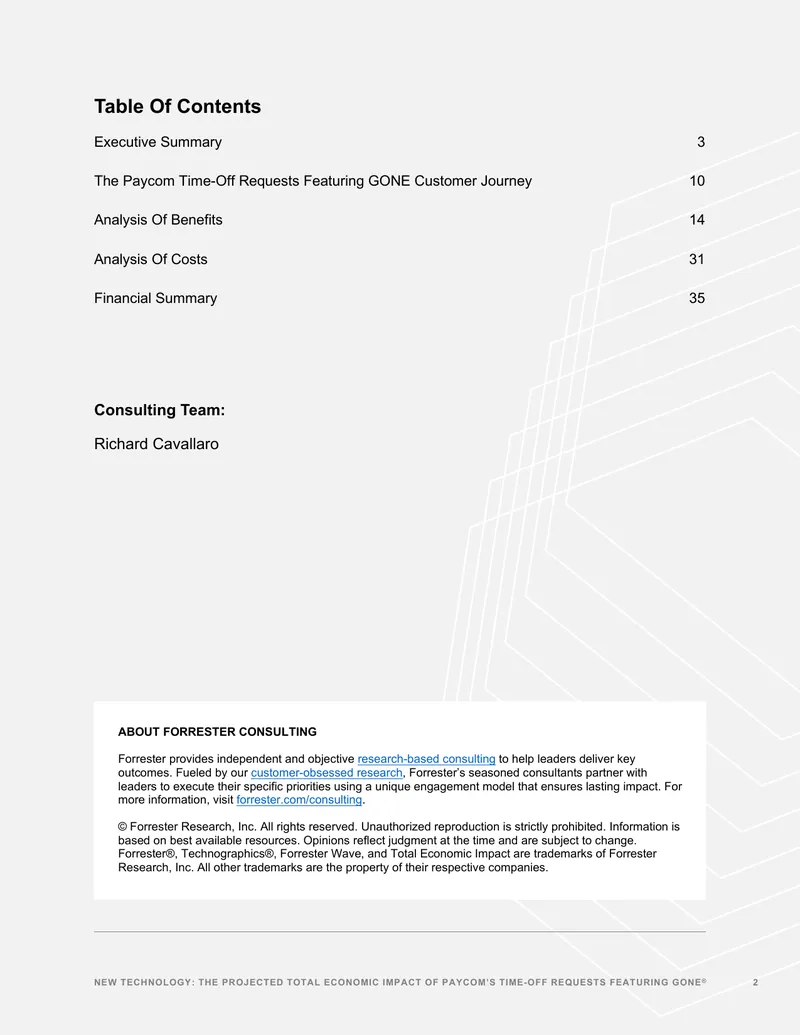 Table Of Contents

| | |
|---|---|
| Executive Summary | 3 |
| The Paycom Time-Off Requests Featuring GONE Customer Journey | 10 |
| Analysis Of Benefits | 14 |
| Analysis Of Costs | 31 |
| Financial Summary | 35 |

Consulting Team:

Richard Cavallaro

ABOUT FORRESTER CONSULTING

Forrester provides independent and objective research-based consulting to help leaders deliver key outcomes. Fueled by our customer-obsessed research, Forrester's seasoned consultants partner with leaders to execute their specific priorities using a unique engagement model that ensures lasting impact. For more information, visit forrester.com/consulting.

© Forrester Research, Inc. All rights reserved. Unauthorized reproduction is strictly prohibited. Information is based on best available resources. Opinions reflect judgment at the time and are subject to change. Forrester®, Technographics®, Forrester Wave, and Total Economic Impact are trademarks of Forrester Research, Inc. All other trademarks are the property of their respective companies.

NEW TECHNOLOGY: THE PROJECTED TOTAL ECONOMIC IMPACT OF PAYCOM'S TIME-OFF REQUESTS FEATURING GONE® 2